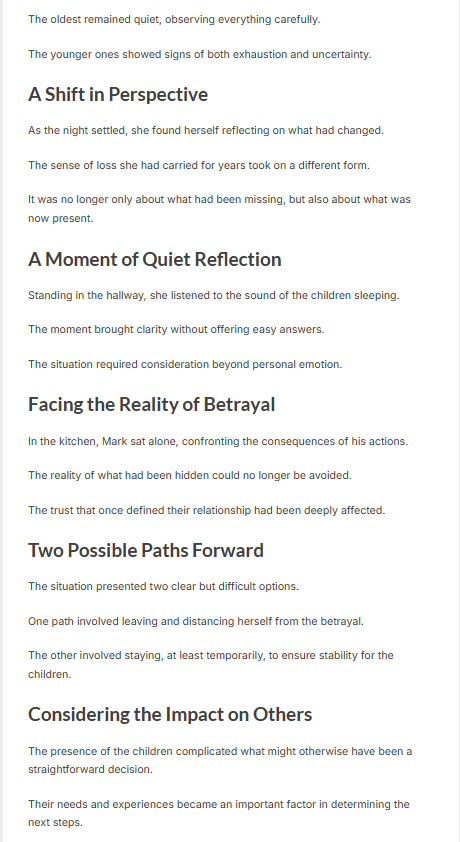 The oldest remained quiet, observing everything carefully.

The younger ones showed signs of both exhaustion and uncertainty.

A Shift in Perspective

As the night settled, she found herself reflecting on what had changed.

The sense of loss she had carried for years took on a different form.

It was no longer only about what had been missing, but also about what was now present.

A Moment of Quiet Reflection

Standing in the hallway, she listened to the sound of the children sleeping.

The moment brought clarity without offering easy answers.

The situation required consideration beyond personal emotion.

Facing the Reality of Betrayal

In the kitchen, Mark sat alone, confronting the consequences of his actions.

The reality of what had been hidden could no longer be avoided.

The trust that once defined their relationship had been deeply affected.

Two Possible Paths Forward

The situation presented two clear but difficult options.

One path involved leaving and distancing herself from the betrayal.

The other involved staying, at least temporarily, to ensure stability for the children.

Considering the Impact on Others

The presence of the children complicated what might otherwise have been a straightforward decision.

Their needs and experiences became an important factor in determining the next steps.